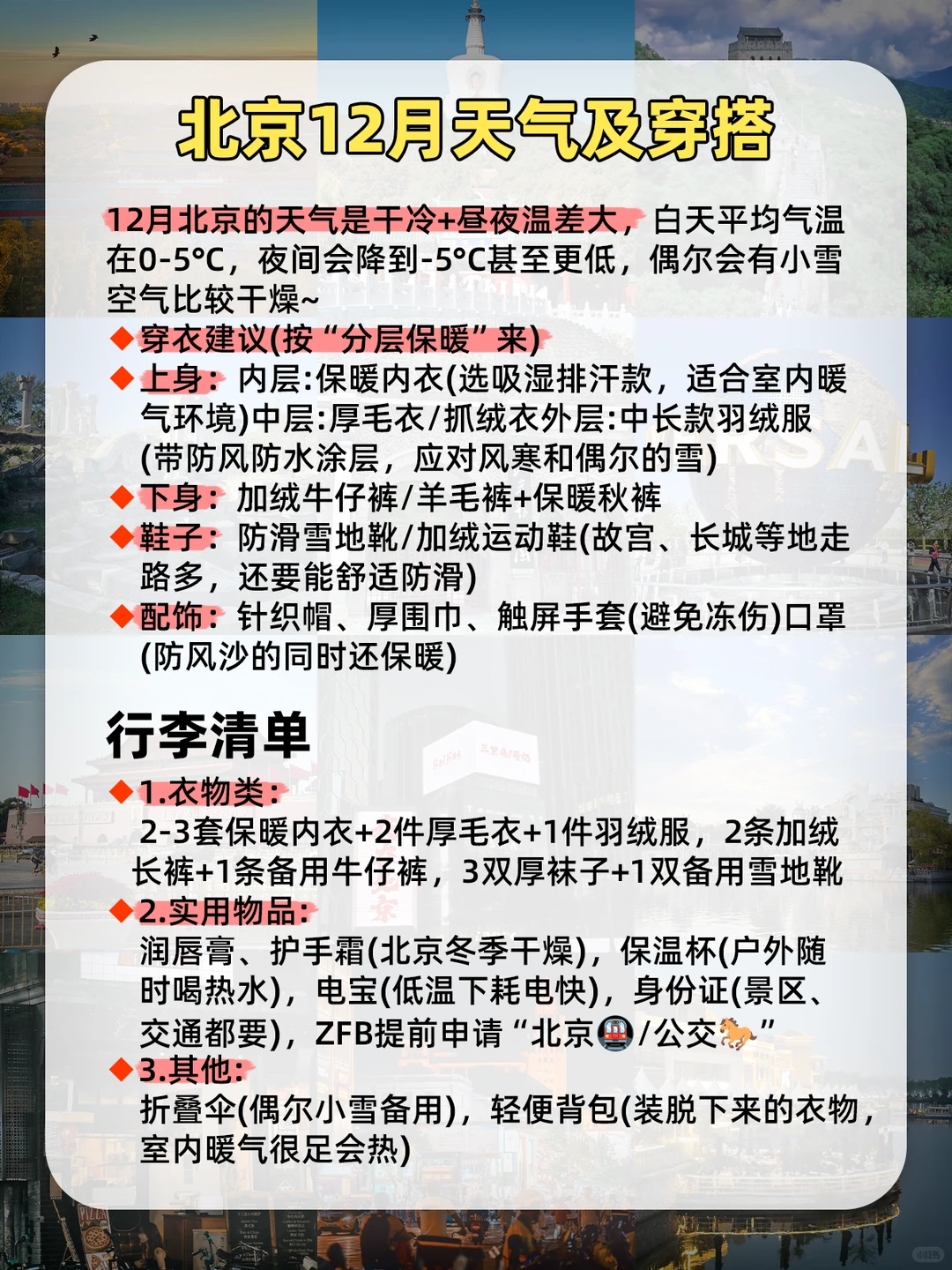 北京12月天气及穿搭

12月北京的天气是干冷+昼夜温差大，白天平均气温在0-5°C，夜间会降到-5°C甚至更低，偶尔会有小雪空气比较干燥~

◆穿衣建议(按“分层保暖”来)
◆上身：内层:保暖内衣(选吸湿排汗款，适合室内暖气环境)中层:厚毛衣/抓绒衣外层:中长款羽绒服(带防风防水涂层，应对风寒和偶尔的雪)
◆下身：加绒牛仔裤/羊毛裤+保暖秋裤
◆鞋子：防滑雪地靴/加绒运动鞋(故宫、长城等地走路多，还要能舒适防滑)
◆配饰：针织帽、厚围巾、触屏手套(避免冻伤)口罩(防风沙的同时还保暖)

行李清单
◆1.衣物类：
2-3套保暖内衣+2件厚毛衣+1件羽绒服，2条加绒长裤+1条备用牛仔裤，3双厚袜子+1双备用雪地靴
◆2.实用物品：
润唇膏、护手霜(北京冬季干燥)，保温杯(户外随时喝热水)，电宝(低温下耗电快)，身份证(景区、交通都要)，ZFB提前申请“北京🚇/公交🐎”
◆3.其他：
折叠伞(偶尔小雪备用)，轻便背包(装脱下来的衣物，室内暖气很足会热)